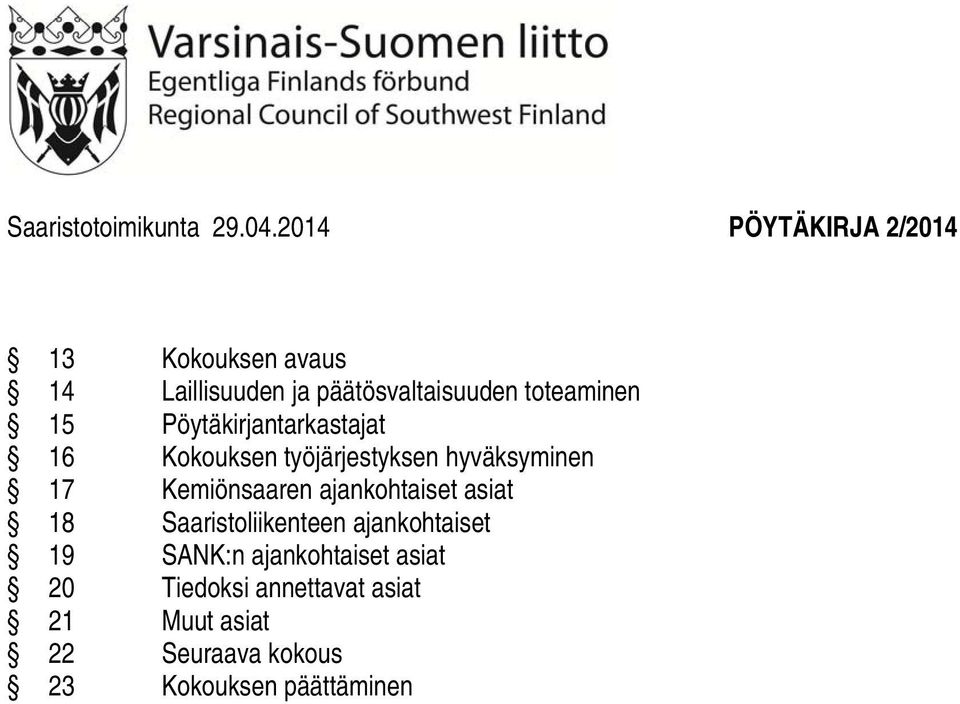 Varsinais-Suomen liitto
Egentliga Finlands förbund
Regional Council of Southwest Finland

Saaristotoimikunta 29.04.2014 PÖYTÄKIRJA 2/2014

§ 13 Kokouksen avaus
§ 14 Laillisuuden ja päätösvaltaisuuden toteaminen
§ 15 Pöytäkirjantarkastajat
§ 16 Kokouksen työjärjestyksen hyväksyminen
§ 17 Kemiönsaaren ajankohtaiset asiat
§ 18 Saaristoliikenteen ajankohtaiset
§ 19 SANK:n ajankohtaiset asiat
§ 20 Tiedoksi annettavat asiat
§ 21 Muut asiat
§ 22 Seuraava kokous
§ 23 Kokouksen päättäminen